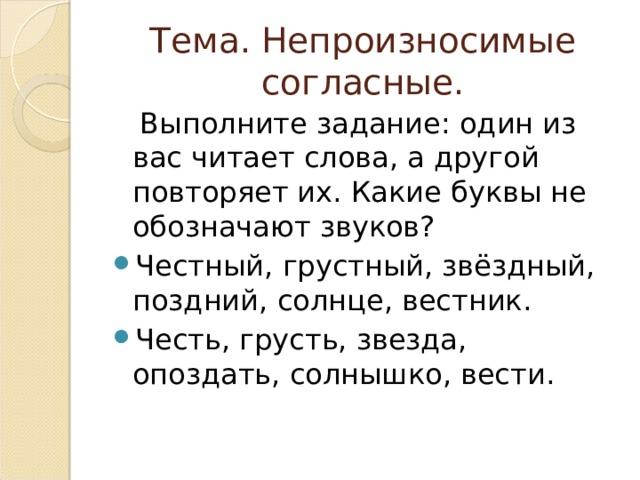 Тема. Непроизносимые согласные.

Выполните задание: один из вас читает слова, а другой повторяет их. Какие буквы не обозначают звуков?

Честный, грустный, звёздный, поздний, солнце, вестник.

Честь, грусть, звезда, опоздать, солнышко, вести.